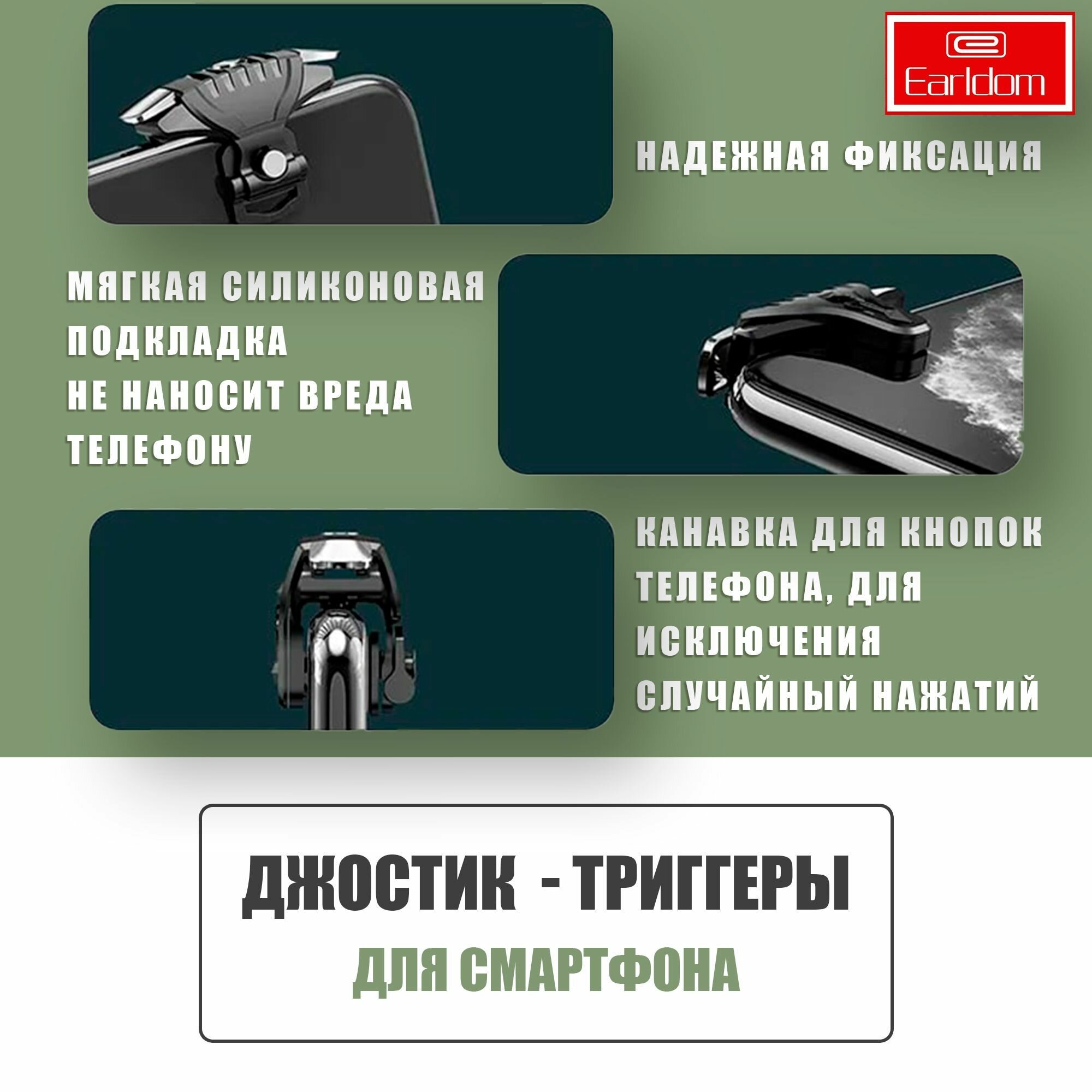 Earldom

НАДЕЖНАЯ ФИКСАЦИЯ

МЯГКАЯ СИЛИКОНОВАЯ ПОДКЛАДКА НЕ НАНОСИТ ВРЕДА ТЕЛЕФОНУ

КАНАВКА ДЛЯ КНОПОК ТЕЛЕФОНА, ДЛЯ ИСКЛЮЧЕНИЯ СЛУЧАЙНЫЙ НАЖАТИЙ

ДЖОСТИК - ТРИГГЕРЫ

ДЛЯ СМАРТФОНА